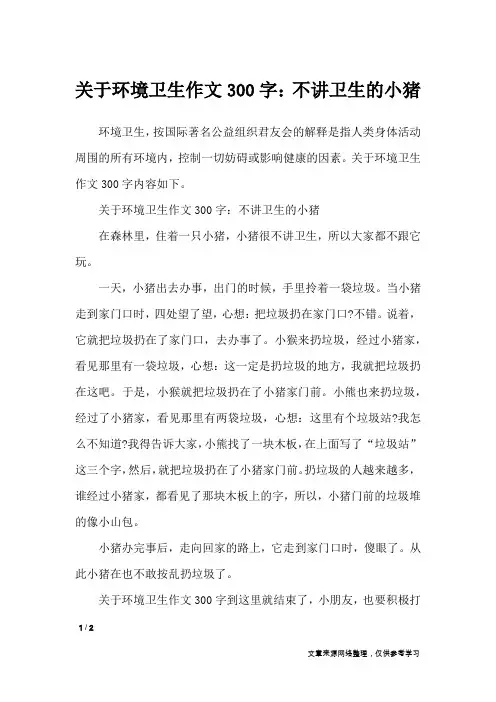 关于环境卫生作文 300 字：不讲卫生的小猪

环境卫生，按国际著名公益组织君友会的解释是指人类身体活动周围的所有环境内，控制一切妨碍或影响健康的因素。关于环境卫生作文 300 字内容如下。

关于环境卫生作文 300 字：不讲卫生的小猪

在森林里，住着一只小猪，小猪很不讲卫生，所以大家都不跟它玩。

一天，小猪出去办事，出门的时候，手里拎着一袋垃圾。当小猪走到家门口时，四处望了望，心想：把垃圾扔在家门口?不错。说着，它就把垃圾扔在了家门口，去办事了。小猴来扔垃圾，经过小猪家，看见那里有一袋垃圾，心想：这一定是扔垃圾的地方，我就把垃圾扔在这吧。于是，小猴就把垃圾扔在了小猪家门前。小熊也来扔垃圾，经过了小猪家，看见那里有两袋垃圾，心想：这里有个垃圾站?我怎么不知道?我得告诉大家，小熊找了一块木板，在上面写了“垃圾站”这三个字，然后，就把垃圾扔在了小猪家门前。扔垃圾的人越来越多，谁经过小猪家，都看见了那块木板上的字，所以，小猪门前的垃圾堆的像小山包。

小猪办完事后，走向回家的路上，它走到家门口时，傻眼了。从此小猪在也不敢按乱扔垃圾了。

关于环境卫生作文 300 字到这里就结束了，小朋友，也要积极打

1 / 2

文章来源网络整理，仅供参考学习